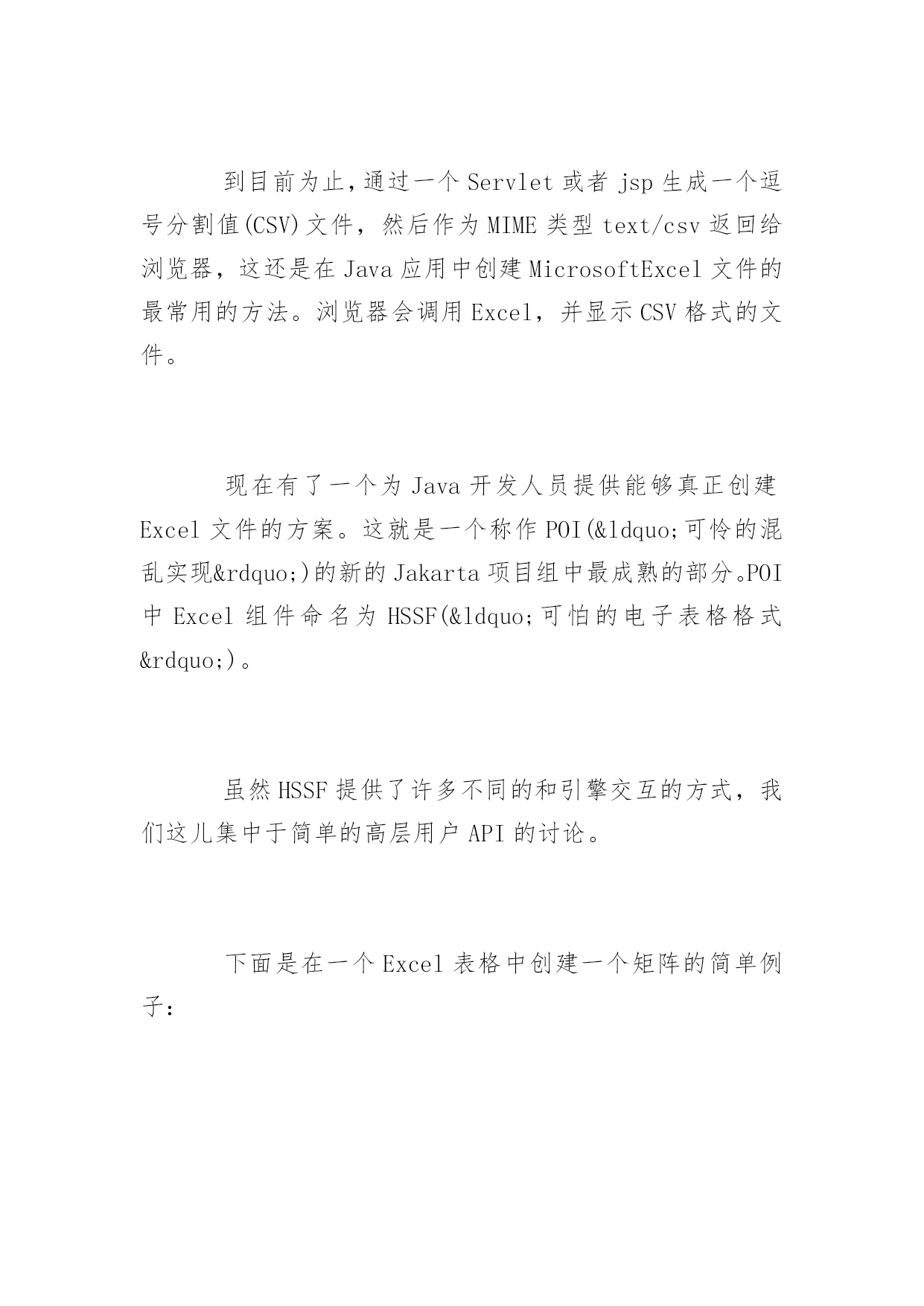 到目前为止,通过一个 Servlet 或者 jsp 生成一个逗号分割值(CSV)文件，然后作为 MIME 类型 text/csv 返回给浏览器，这还是在 Java 应用中创建 MicrosoftExcel 文件的最常用的方法。浏览器会调用 Excel，并显示 CSV 格式的文件。

现在有了一个为 Java 开发人员提供能够真正创建 Excel 文件的方案。这就是一个称作 POI(&ldquo;可怜的混乱实现&rdquo;)的新的 Jakarta 项目组中最成熟的部分。POI 中 Excel 组件命名为 HSSF(&ldquo;可怕的电子表格格式&rdquo;)。

虽然 HSSF 提供了许多不同的和引擎交互的方式，我们这儿集中于简单的高层用户 API 的讨论。

下面是在一个 Excel 表格中创建一个矩阵的简单例子：